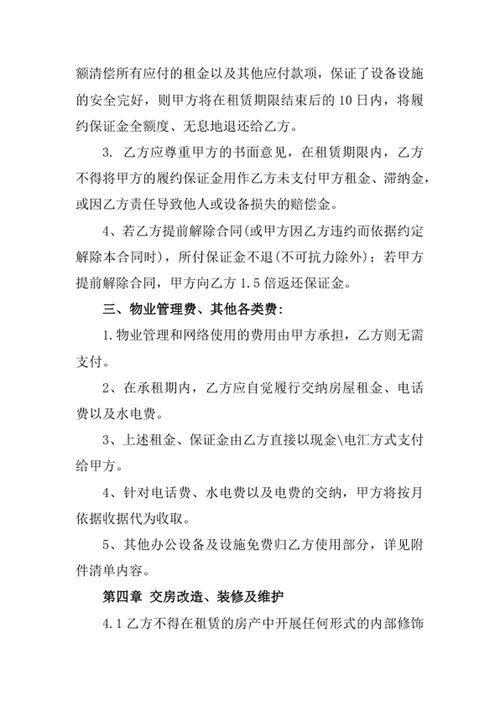 额清偿所有应付的租金以及其他应付款项，保证了设备设施的安全完好，则甲方将在租赁期限结束后的 10 日内，将履约保证金全额度、无息地退还给乙方。

3. 乙方应尊重甲方的书面意见，在租赁期限内，乙方不得将甲方的履约保证金用作乙方未支付甲方租金、滞纳金，或因乙方责任导致他人或设备损失的赔偿金。

4、若乙方提前解除合同(或甲方因乙方违约而依据约定解除本合同时)，所付保证金不退(不可抗力除外)；若甲方提前解除合同，甲方向乙方 1.5 倍返还保证金。

三、物业管理费、其他各类费：

1.物业管理和网络使用的费用由甲方承担，乙方则无需支付。

2、在承租期内，乙方应自觉履行交纳房屋租金、电话费以及水电费。

3、上述租金、保证金由乙方直接以现金\电汇方式支付给甲方。

4、针对电话费、水电费以及电费的交纳，甲方将按月依据收据代为收取。

5、其他办公设备及设施免费归乙方使用部分，详见附件清单内容。

第四章 交房改造、装修及维护

4.1 乙方不得在租赁的房产中开展任何形式的内部修饰